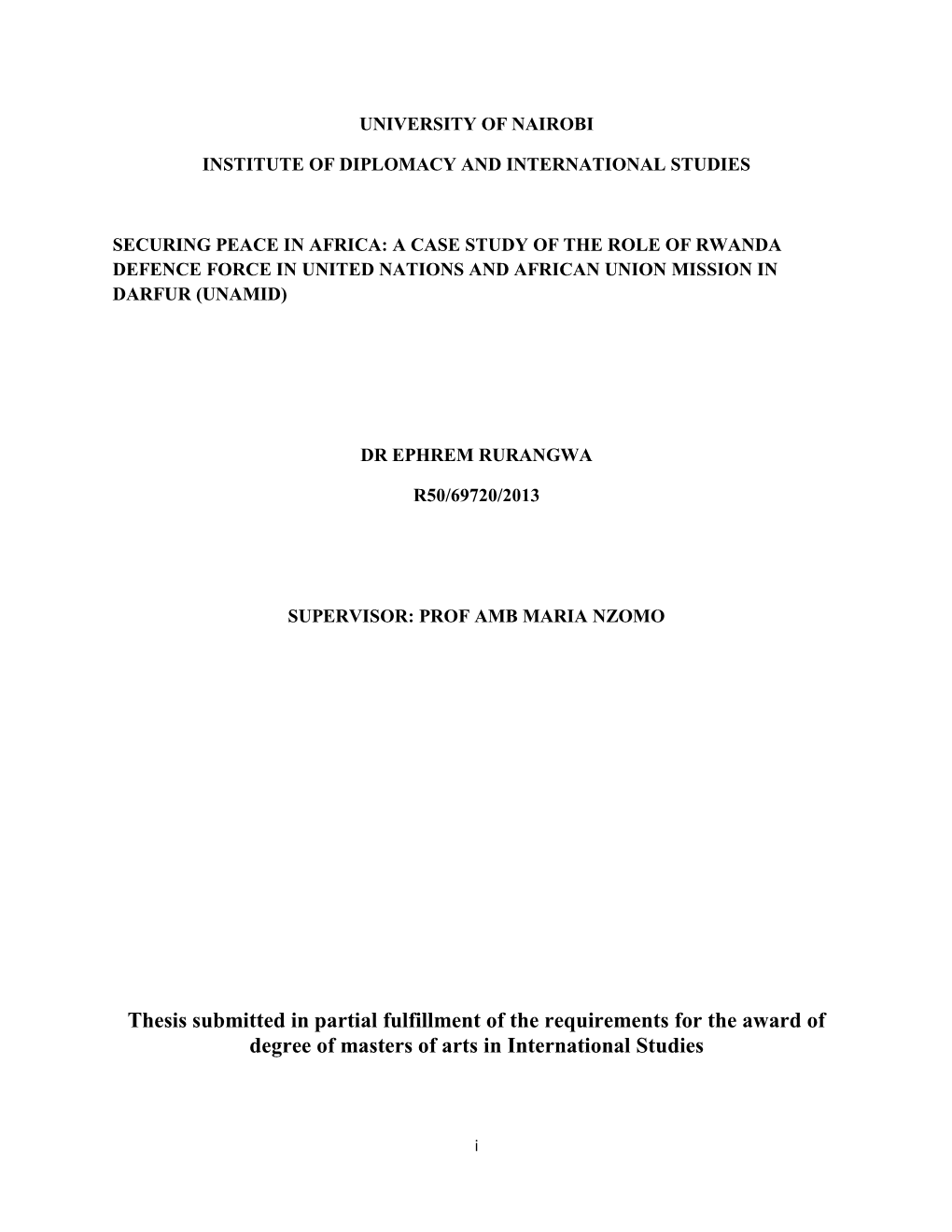 UNIVERSITY OF NAIROBI

INSTITUTE OF DIPLOMACY AND INTERNATIONAL STUDIES

SECURING PEACE IN AFRICA: A CASE STUDY OF THE ROLE OF RWANDA DEFENCE FORCE IN UNITED NATIONS AND AFRICAN UNION MISSION IN DARFUR (UNAMID)

DR EPHREM RURANGWA

R50/69720/2013

SUPERVISOR: PROF AMB MARIA NZOMO

Thesis submitted in partial fulfillment of the requirements for the award of degree of masters of arts in International Studies

i